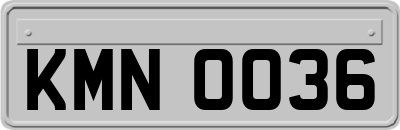 KMN 0036